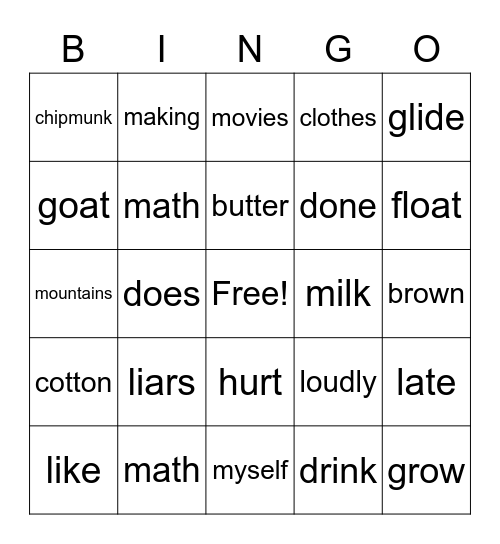 | B | I | N | G | O |
|---|---|---|---|---|
| chipmunk | making | movies | clothes | glide |
| goat | math | butter | done | float |
| mountains | does | Free! | milk | brown |
| cotton | liars | hurt | loudly | late |
| like | math | myself | drink | grow |